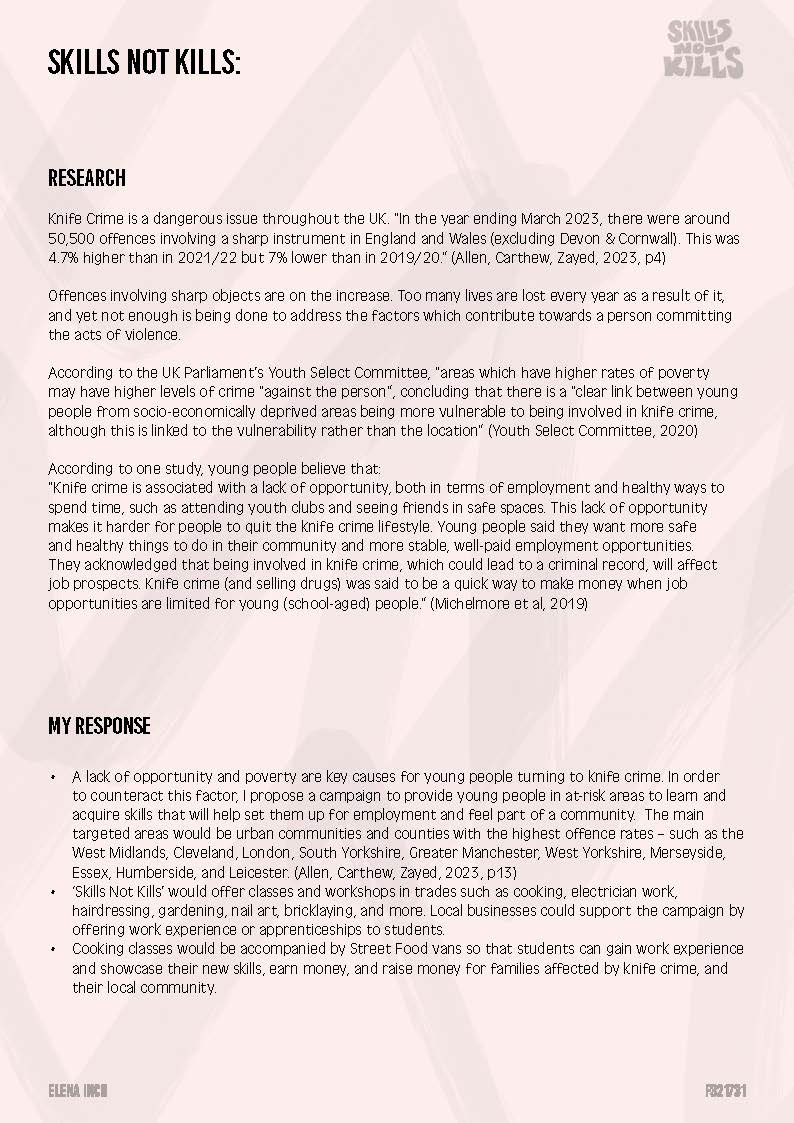 SKILLS NOT KILLS:

SKILLS NOT KILLS

RESEARCH

Knife Crime is a dangerous issue throughout the UK. "In the year ending March 2023, there were around 50,500 offences involving a sharp instrument in England and Wales (excluding Devon & Cornwall). This was 4.7% higher than in 2021/22 but 7% lower than in 2019/20." (Allen, Carthew, Zayed, 2023, p4)

Offences involving sharp objects are on the increase. Too many lives are lost every year as a result of it, and yet not enough is being done to address the factors which contribute towards a person committing the acts of violence.

According to the UK Parliament's Youth Select Committee, "areas which have higher rates of poverty may have higher levels of crime "against the person", concluding that there is a "clear link between young people from socio-economically deprived areas being more vulnerable to being involved in knife crime, although this is linked to the vulnerability rather than the location" (Youth Select Committee, 2020)

According to one study, young people believe that:
"Knife crime is associated with a lack of opportunity, both in terms of employment and healthy ways to spend time, such as attending youth clubs and seeing friends in safe spaces. This lack of opportunity makes it harder for people to quit the knife crime lifestyle. Young people said they want more safe and healthy things to do in their community and more stable, well-paid employment opportunities. They acknowledged that being involved in knife crime, which could lead to a criminal record, will affect job prospects. Knife crime (and selling drugs) was said to be a quick way to make money when job opportunities are limited for young (school-aged) people." (Michelmore et al, 2019)

MY RESPONSE

• A lack of opportunity and poverty are key causes for young people turning to knife crime. In order to counteract this factor, I propose a campaign to provide young people in at-risk areas to learn and acquire skills that will help set them up for employment and feel part of a community. The main targeted areas would be urban communities and counties with the highest offence rates – such as the West Midlands, Cleveland, London, South Yorkshire, Greater Manchester, West Yorkshire, Merseyside, Essex, Humberside, and Leicester. (Allen, Carthew, Zayed, 2023, p13)
• 'Skills Not Kills' would offer classes and workshops in trades such as cooking, electrician work, hairdressing, gardening, nail art, bricklaying, and more. Local businesses could support the campaign by offering work experience or apprenticeships to students.
• Cooking classes would be accompanied by Street Food vans so that students can gain work experience and showcase their new skills, earn money, and raise money for families affected by knife crime, and their local community.

ELENA INCH

F321731